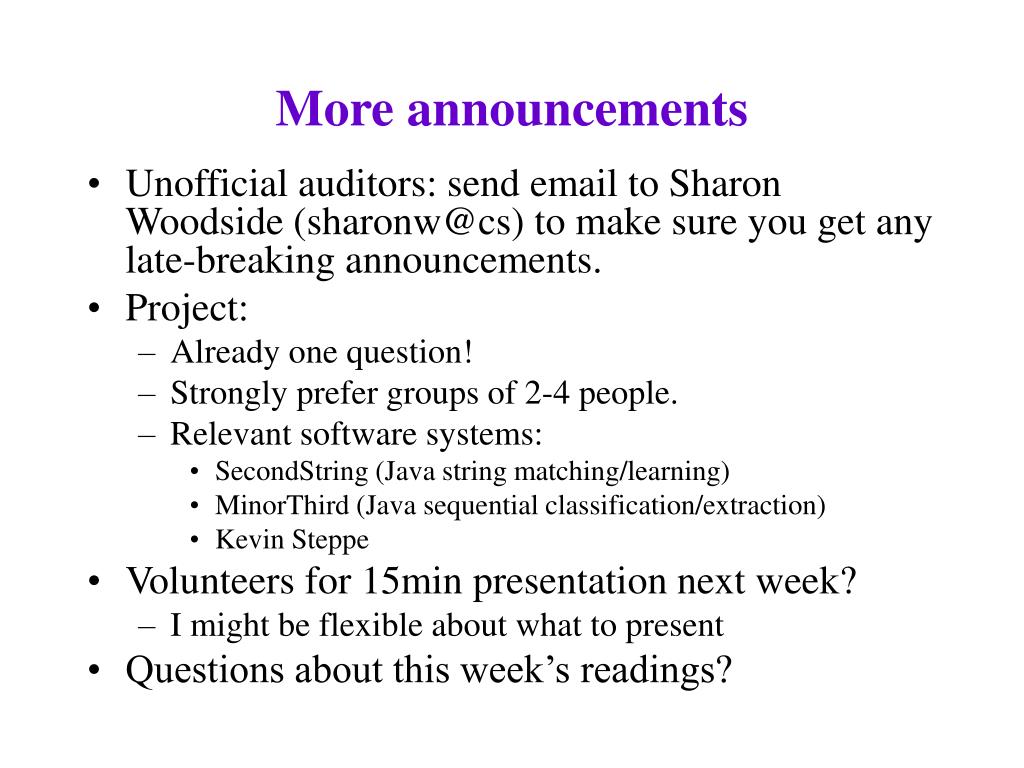 More announcements

• Unofficial auditors: send email to Sharon Woodside (sharonw@cs) to make sure you get any late-breaking announcements.
• Project:
– Already one question!
– Strongly prefer groups of 2-4 people.
– Relevant software systems:
• SecondString (Java string matching/learning)
• MinorThird (Java sequential classification/extraction)
• Kevin Steppe
• Volunteers for 15min presentation next week?
– I might be flexible about what to present
• Questions about this week’s readings?